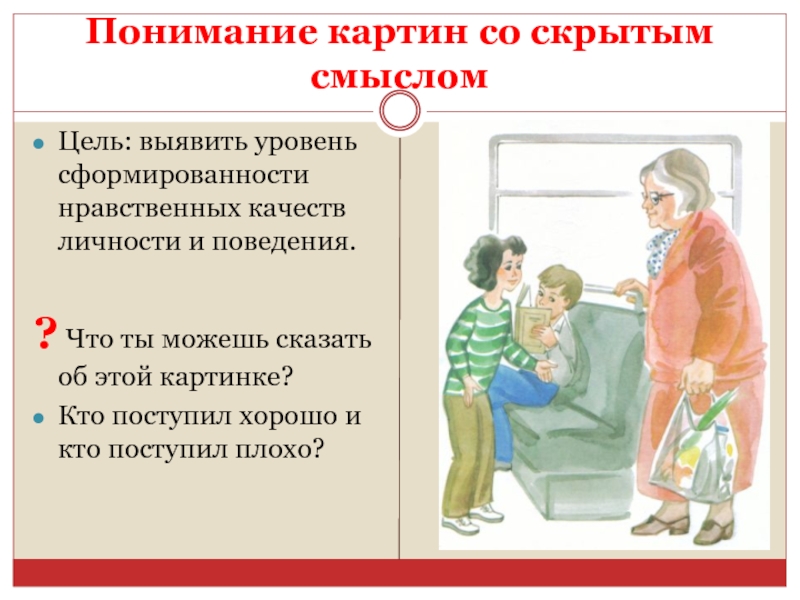 Понимание картин со скрытым смыслом

Цель: выявить уровень сформированности нравственных качеств личности и поведения.

? Что ты можешь сказать об этой картинке?

Кто поступил хорошо и кто поступил плохо?